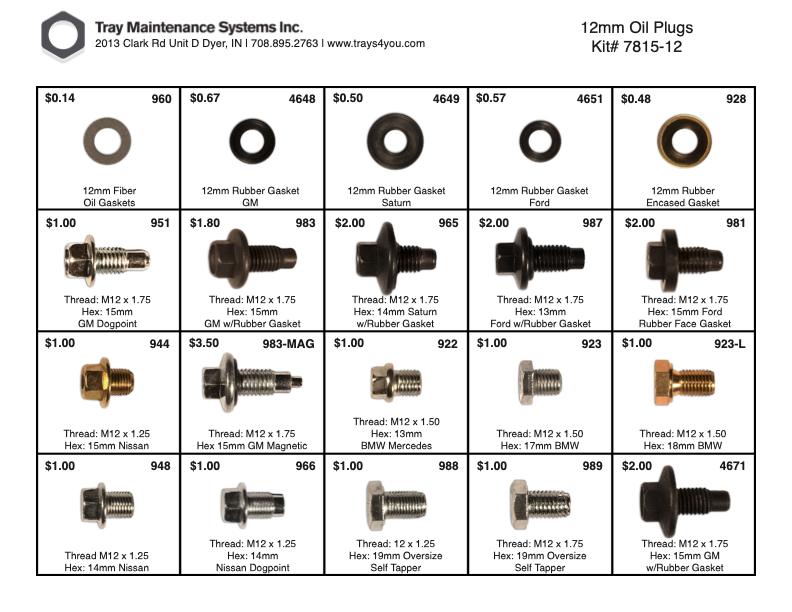 Tray Maintenance Systems Inc.
2013 Clark Rd Unit D Dyer, IN | 708.895.2763 | www.trays4you.com

12mm Oil Plugs
Kit# 7815-12

| $0.14 960 12mm Fiber Oil Gaskets | $0.67 4648 12mm Rubber Gasket GM | $0.50 4649 12mm Rubber Gasket Saturn | $0.57 4651 12mm Rubber Gasket Ford | $0.48 928 12mm Rubber Encased Gasket |
|---|---|---|---|---|
| $1.00 951 Thread: M12 x 1.75 Hex: 15mm GM Dogpoint | $1.80 983 Thread: M12 x 1.75 Hex: 15mm GM w/Rubber Gasket | $2.00 965 Thread: M12 x 1.75 Hex: 14mm Saturn w/Rubber Gasket | $2.00 987 Thread: M12 x 1.75 Hex: 13mm Ford w/Rubber Gasket | $2.00 981 Thread: M12 x 1.75 Hex: 15mm Ford Rubber Face Gasket |
| $1.00 944 Thread: M12 x 1.25 Hex: 15mm Nissan | $3.50 983-MAG Thread: M12 x 1.75 Hex 15mm GM Magnetic | $1.00 922 Thread: M12 x 1.50 Hex: 13mm BMW Mercedes | $1.00 923 Thread: M12 x 1.50 Hex: 17mm BMW | $1.00 923-L Thread: M12 x 1.50 Hex: 18mm BMW |
| $1.00 948 Thread M12 x 1.25 Hex: 14mm Nissan | $1.00 966 Thread: M12 x 1.25 Hex: 14mm Nissan Dogpoint | $1.00 988 Thread: 12 x 1.25 Hex: 19mm Oversize Self Tapper | $1.00 989 Thread: M12 x 1.75 Hex: 19mm Oversize Self Tapper | $2.00 4671 Thread: M12 x 1.75 Hex: 15mm GM w/Rubber Gasket |